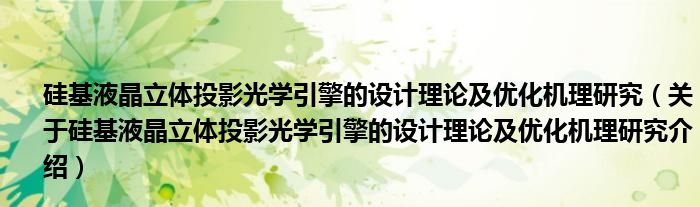 硅基液晶立体投影光学引擎的设计理论及优化机理研究（关于硅基液晶立体投影光学引擎的设计理论及优化机理研究介绍）